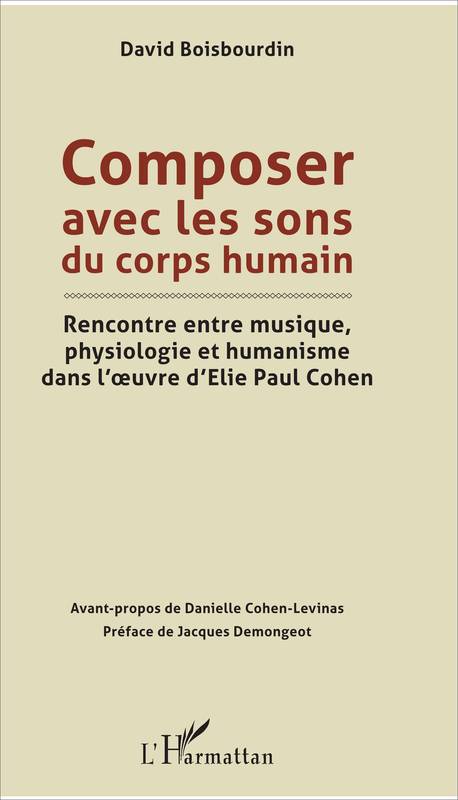 David Boisbourdin

Composer avec les sons du corps humain

Rencontre entre musique, physiologie et humanisme dans l'œuvre d'Elie Paul Cohen

Avant-propos de Danielle Cohen-Levinas
Préface de Jacques Demongeot

L'Harmattan